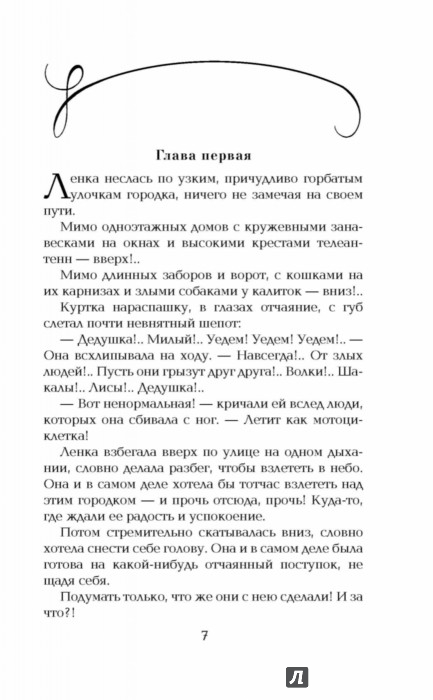 Глава первая

Ленка неслась по узким, причудливо горбатым улочкам городка, ничего не замечая на своем пути.

Мимо одноэтажных домов с кружевными занавесками на окнах и высокими крестами телеантенн — вверх!..

Мимо длинных заборов и ворот, с кошками на их карнизах и злыми собаками у калиток — вниз!..

Куртка нараспашку, в глазах отчаяние, с губ слетал почти невнятный шепот:

— Дедушка!.. Милый!.. Уедем! Уедем! Уедем!.. — Она всхлипывала на ходу. — Навсегда!.. От злых людей!.. Пусть они грызут друг друга!.. Волки!.. Шакалы!.. Лисы!.. Дедушка!..

— Вот ненормальная! — кричали ей вслед люди, которых она сбивала с ног. — Летит как мотоциклетка!

Ленка взбегала вверх по улице на одном дыхании, словно делала разбег, чтобы взлететь в небо. Она и в самом деле хотела бы тотчас взлететь над этим городком — и прочь отсюда, прочь! Куда-то, где ждали ее радость и успокоение.

Потом стремительно скатывалась вниз, словно хотела снести себе голову. Она и в самом деле была готова на какой-нибудь отчаянный поступок, не щадя себя.

Подумать только, что же они с нею сделали! И за что?!

7

Л